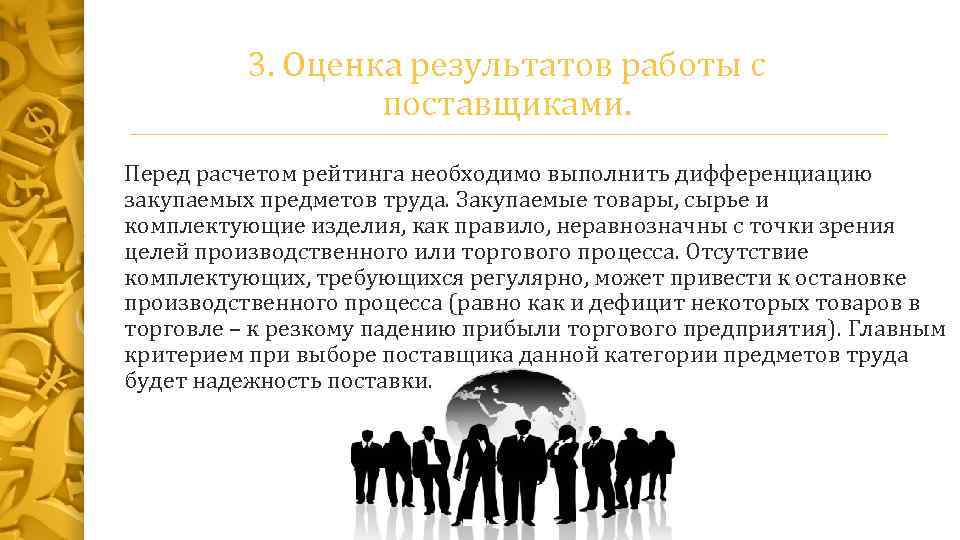 3. Оценка результатов работы с поставщиками.

Перед расчетом рейтинга необходимо выполнить дифференциацию закупаемых предметов труда. Закупаемые товары, сырье и комплектующие изделия, как правило, неравнозначны с точки зрения целей производственного или торгового процесса. Отсутствие комплектующих, требующихся регулярно, может привести к остановке производственного процесса (равно как и дефицит некоторых товаров в торговле – к резкому падению прибыли торгового предприятия). Главным критерием при выборе поставщика данной категории предметов труда будет надежность поставки.